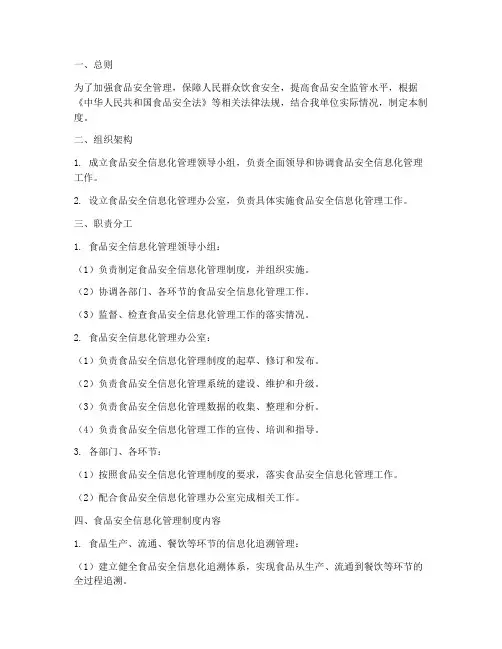 一、总则

为了加强食品安全管理，保障人民群众饮食安全，提高食品安全监管水平，根据《中华人民共和国食品安全法》等相关法律法规，结合我单位实际情况，制定本制度。

二、组织架构

1. 成立食品安全信息化管理领导小组，负责全面领导和协调食品安全信息化管理工作。

2. 设立食品安全信息化管理办公室，负责具体实施食品安全信息化管理工作。

三、职责分工

1. 食品安全信息化管理领导小组：

（1）负责制定食品安全信息化管理制度，并组织实施。

（2）协调各部门、各环节的食品安全信息化管理工作。

（3）监督、检查食品安全信息化管理工作的落实情况。

2. 食品安全信息化管理办公室：

（1）负责食品安全信息化管理制度的起草、修订和发布。

（2）负责食品安全信息化管理系统的建设、维护和升级。

（3）负责食品安全信息化管理数据的收集、整理和分析。

（4）负责食品安全信息化管理工作的宣传、培训和指导。

3. 各部门、各环节：

（1）按照食品安全信息化管理制度的要求，落实食品安全信息化管理工作。

（2）配合食品安全信息化管理办公室完成相关工作。

四、食品安全信息化管理制度内容

1. 食品生产、流通、餐饮等环节的信息化追溯管理：

（1）建立健全食品安全信息化追溯体系，实现食品从生产、流通到餐饮等环节的全过程追溯。